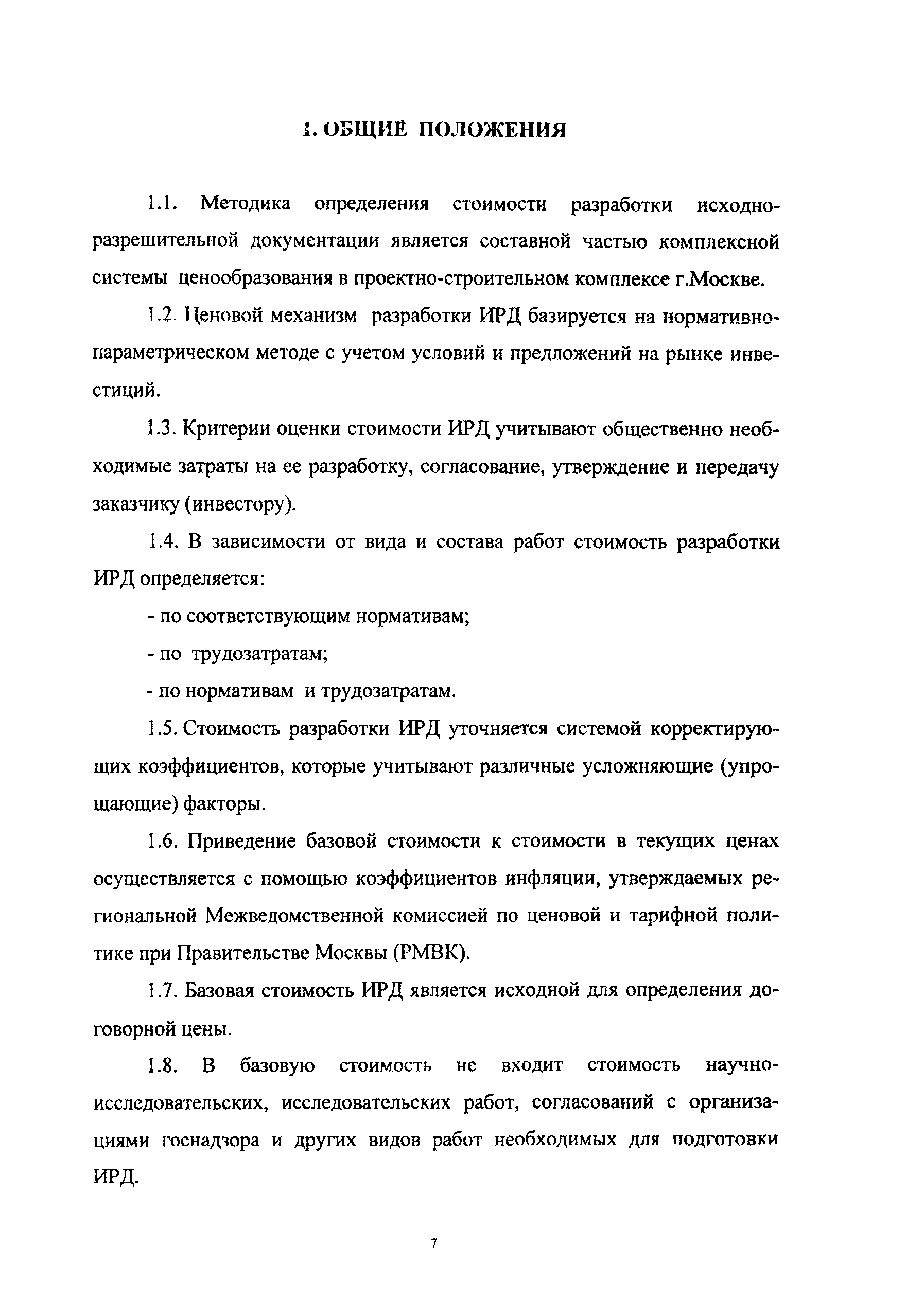 1. ОБЩИЕ ПОЛОЖЕНИЯ

1.1. Методика определения стоимости разработки исходно-разрешительной документации является составной частью комплексной системы ценообразования в проектно-строительном комплексе г.Москве.

1.2. Ценовой механизм разработки ИРД базируется на нормативно-параметрическом методе с учетом условий и предложений на рынке инвестиций.

1.3. Критерии оценки стоимости ИРД учитывают общественно необходимые затраты на ее разработку, согласование, утверждение и передачу заказчику (инвестору).

1.4. В зависимости от вида и состава работ стоимость разработки ИРД определяется:

- по соответствующим нормативам;

- по трудозатратам;

- по нормативам и трудозатратам.

1.5. Стоимость разработки ИРД уточняется системой корректирующих коэффициентов, которые учитывают различные усложняющие (упрощающие) факторы.

1.6. Приведение базовой стоимости к стоимости в текущих ценах осуществляется с помощью коэффициентов инфляции, утверждаемых региональной Межведомственной комиссией по ценовой и тарифной политике при Правительстве Москвы (РМВК).

1.7. Базовая стоимость ИРД является исходной для определения договорной цены.

1.8. В базовую стоимость не входит стоимость научно-исследовательских, исследовательских работ, согласований с организациями госнадзора и других видов работ необходимых для подготовки ИРД.

7